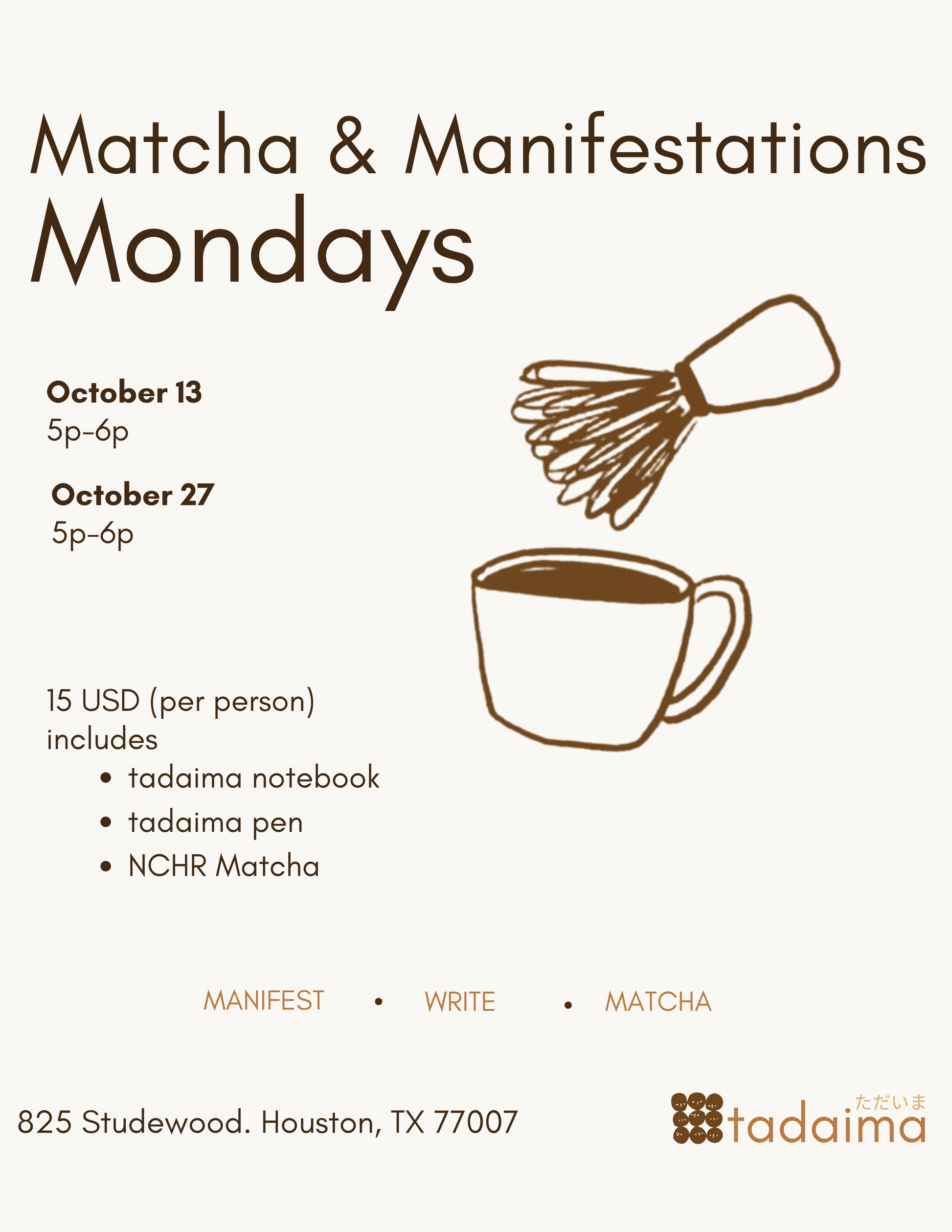 Matcha & Manifestations Mondays

October 13
5p-6p

October 27
5p-6p

15 USD (per person)
includes
• tadaima notebook
• tadaima pen
• NCHR Matcha

MANIFEST • WRITE • MATCHA

825 Studewood. Houston, TX 77007

ただいま
tadaima